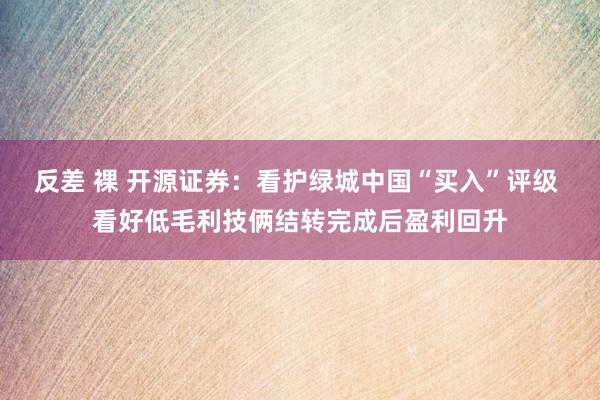 反差 裸 开源证券：看护绿城中国“买入”评级 看好低毛利技俩结转完成后盈利回升